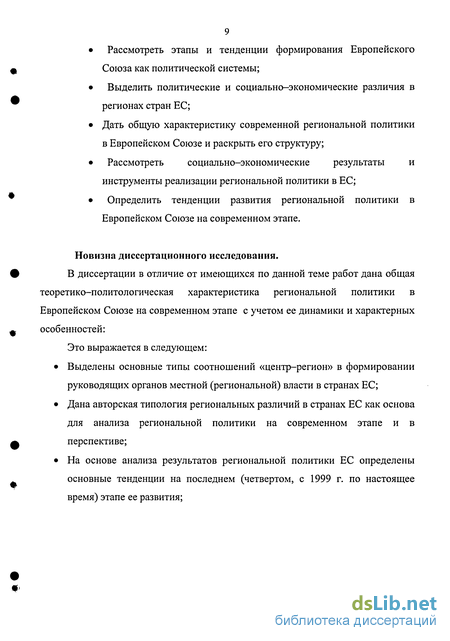 9

• Рассмотреть этапы и тенденции формирования Европейского Союза как политической системы;

• Выделить политические и социально–экономические различия в регионах стран ЕС;

• Дать общую характеристику современной региональной политики в Европейском Союзе и раскрыть его структуру;

• Рассмотреть социально–экономические результаты и инструменты реализации региональной политики в ЕС;

• Определить тенденции развития региональной политики в Европейском Союзе на современном этапе.

Новизна диссертационного исследования.

В диссертации в отличие от имеющихся по данной теме работ дана общая теоретико–политологическая характеристика региональной политики в Европейском Союзе на современном этапе с учетом ее динамики и характерных особенностей:

Это выражается в следующем:

• Выделены основные типы соотношений «центр–регион» в формировании руководящих органов местной (региональной) власти в странах ЕС;

• Дана авторская типология региональных различий в странах ЕС как основа для анализа региональной политики на современном этапе и в перспективе;

• На основе анализа результатов региональной политики ЕС определены основные тенденции на последнем (четвертом, с 1999 г. по настоящее время) этапе ее развития;

dsLib.net
библиотека диссертаций